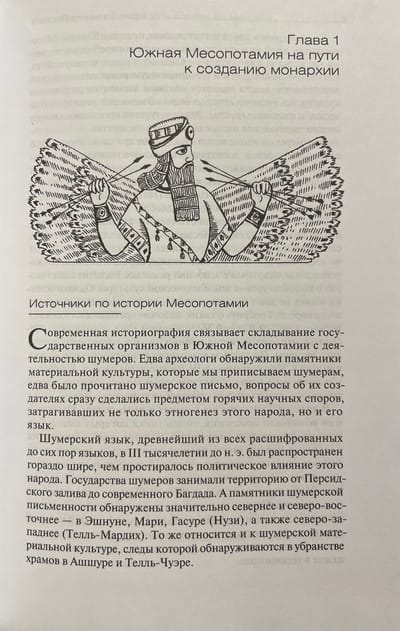 Глава 1
Южная Месопотамия на пути к созданию монархии

Источники по истории Месопотамии

Современная историография связывает складывание государственных организмов в Южной Месопотамии с деятельностью шумеров. Едва археологи обнаружили памятники материальной культуры, которые мы приписываем шумерам, едва было прочитано шумерское письмо, вопросы об их создателях сразу сделались предметом горячих научных споров, затрагивавших не только этногенез этого народа, но и его язык.

Шумерский язык, древнейший из всех расшифрованных до сих пор языков, в III тысячелетии до н. э. был распространен гораздо шире, чем простиралось политическое влияние этого народа. Государства шумеров занимали территорию от Персидского залива до современного Багдада. А памятники шумерской письменности обнаружены значительно севернее и северо-восточнее — в Эшнуне, Мари, Гасуре (Нузи), а также северо-западнее (Телль-Мардих). То же относится и к шумерской материальной культуре, следы которой обнаруживаются в убранстве храмов в Ашшуре и Телль-Чуэре.